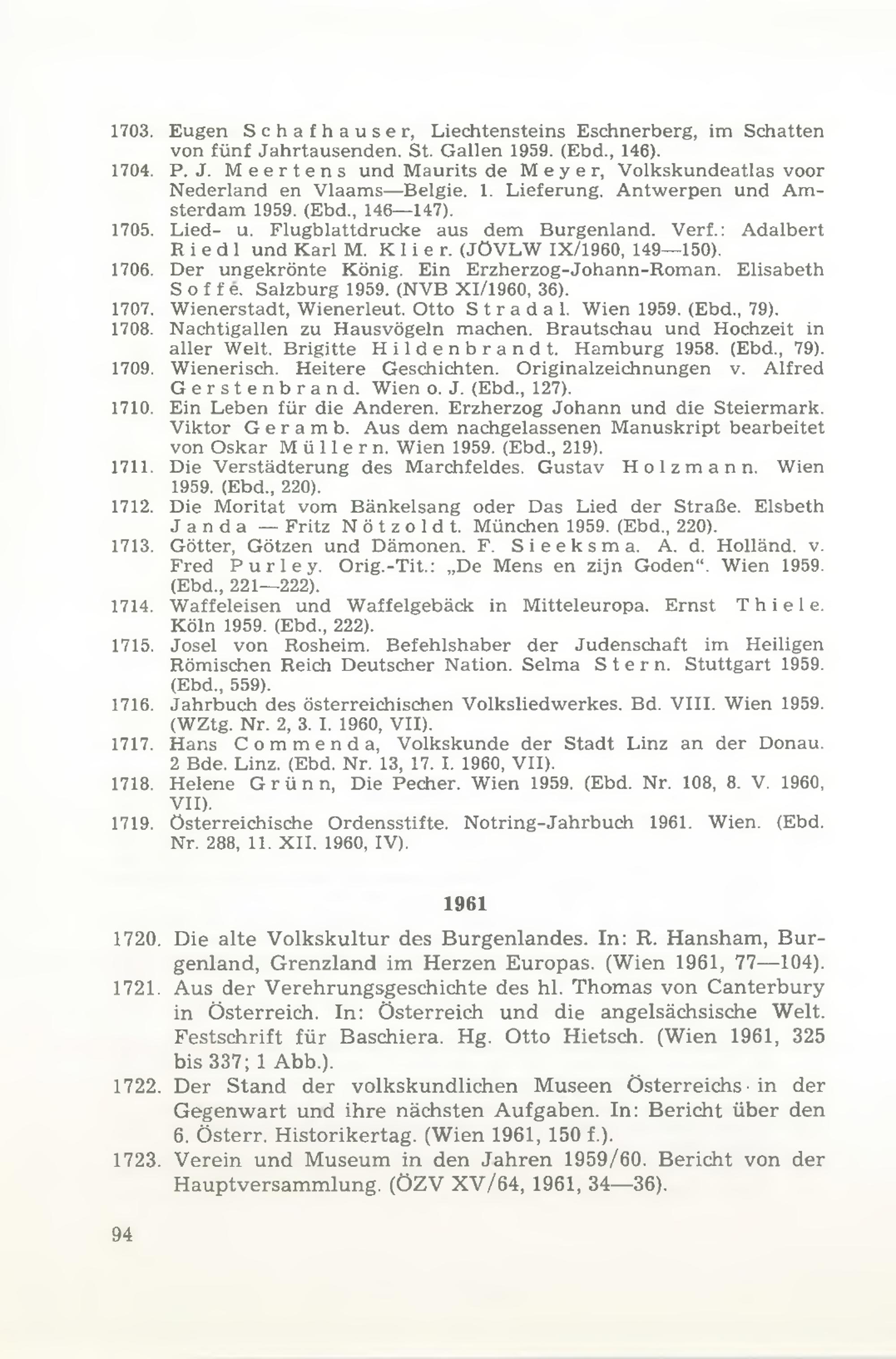 1703. Eugen Schafhauser, Liechtensteins Eschnerberg, im Schatten von fünf Jahrtausenden. St. Gallen 1959. (Ebd., 146).

1704. P. J. Meertens und Maurits de Meyer, Volkskundeatlas voor Nederland en Vlaams—Belgie. 1. Lieferung. Antwerpen und Amsterdam 1959. (Ebd., 146—147).

1705. Lied- u. Flugblattdrucke aus dem Burgenland. Verf.: Adalbert Riedl und Karl M. Klier. (JÖVLW IX/1960, 149—150).

1706. Der ungekrönte König. Ein Erzherzog-Johann-Roman. Elisabeth Soffé. Salzburg 1959. (NVB XI/1960, 36).

1707. Wienerstadt, Wienerleut. Otto Stradal. Wien 1959. (Ebd., 79).

1708. Nachtigallen zu Hausvögeln machen. Brautschau und Hochzeit in aller Welt. Brigitte Hildenbrandt. Hamburg 1958. (Ebd., 79).

1709. Wienerisch. Heitere Geschichten. Originalzeichnungen v. Alfred Gerstenbrand. Wien o. J. (Ebd., 127).

1710. Ein Leben für die Anderen. Erzherzog Johann und die Steiermark. Viktor Geramb. Aus dem nachgelassenen Manuskript bearbeitet von Oskar Müllern. Wien 1959. (Ebd., 219).

1711. Die Verstädterung des Marchfeldes. Gustav Holzmann. Wien 1959. (Ebd., 220).

1712. Die Moritat vom Bänkelsang oder Das Lied der Straße. Elsbeth Janda — Fritz Nötzoldt. München 1959. (Ebd., 220).

1713. Götter, Götzen und Dämonen. F. Sieeksma. A. d. Holländ. v. Fred Purley. Orig.-Tit.: „De Mens en zijn Goden“. Wien 1959. (Ebd., 221—222).

1714. Waffeleisen und Waffelgebäck in Mitteleuropa. Ernst Thiele. Köln 1959. (Ebd., 222).

1715. Josel von Rosheim. Befehlshaber der Judenschaft im Heiligen Römischen Reich Deutscher Nation. Selma Stern. Stuttgart 1959. (Ebd., 559).

1716. Jahrbuch des österreichischen Volksliedwerkes. Bd. VIII. Wien 1959. (WZtg. Nr. 2, 3. I. 1960, VII).

1717. Hans Commenda, Volkskunde der Stadt Linz an der Donau. 2 Bde. Linz. (Ebd. Nr. 13, 17. I. 1960, VII).

1718. Helene Grünn, Die Pecher. Wien 1959. (Ebd. Nr. 108, 8. V. 1960, VII).

1719. Österreichische Ordensstifte. Notring-Jahrbuch 1961. Wien. (Ebd. Nr. 288, 11. XII. 1960, IV).

1961

1720. Die alte Volkskultur des Burgenlandes. In: R. Hansham, Burgenland, Grenzland im Herzen Europas. (Wien 1961, 77—104).

1721. Aus der Verehrungsgeschichte des hl. Thomas von Canterbury in Österreich. In: Österreich und die angelsächsische Welt. Festschrift für Baschiera. Hg. Otto Hietsch. (Wien 1961, 325 bis 337; 1 Abb.).

1722. Der Stand der volkskundlichen Museen Österreichs in der Gegenwart und ihre nächsten Aufgaben. In: Bericht über den 6. Österr. Historikertag. (Wien 1961, 150 f.).

1723. Verein und Museum in den Jahren 1959/60. Bericht von der Hauptversammlung. (ÖZV XV/64, 1961, 34—36).

94